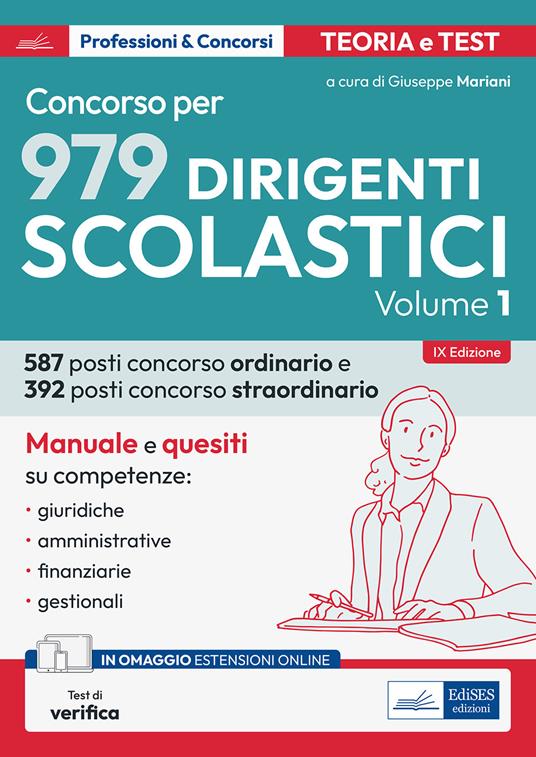 Professioni & Concorsi

TEORIA e TEST

a cura di Giuseppe Mariani

Concorso per

979 DIRIGENTI SCOLASTICI

Volume 1

IX Edizione

587 posti concorso ordinario e
392 posti concorso straordinario

Manuale e quesiti su competenze:

• giuridiche
• amministrative
• finanziarie
• gestionali

IN OMAGGIO ESTENSIONI ONLINE

Test di verifica

EdiSES edizioni